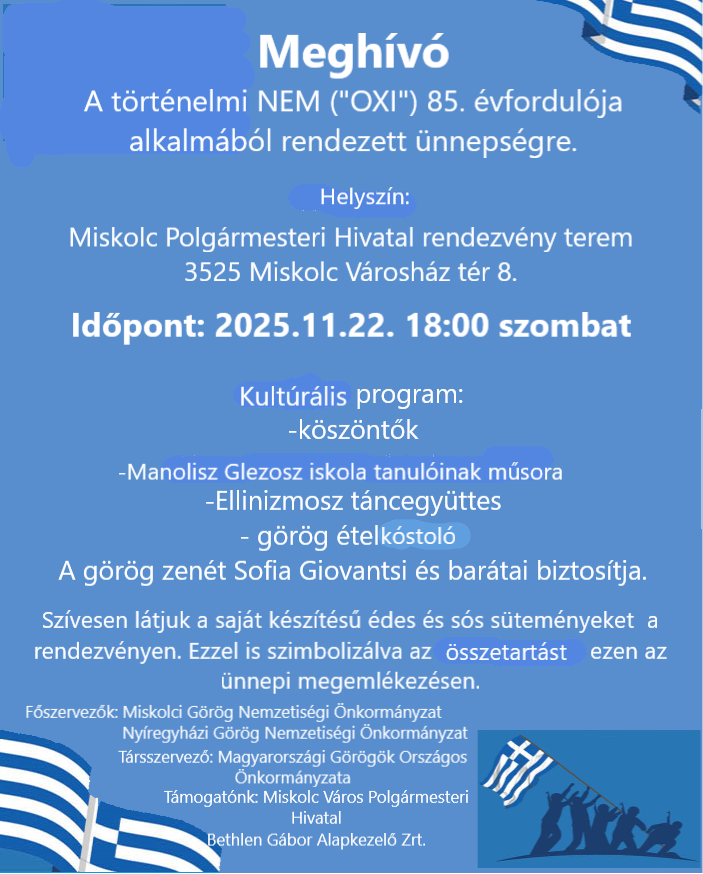 Meghívó

A történelmi NEM ("OXI") 85. évfordulója alkalmából rendezett ünnepségre.

Helyszín:

Miskolc Polgármesteri Hivatal rendezvény terem
3525 Miskolc Városház tér 8.

Időpont: 2025.11.22. 18:00 szombat

Kultúrális program:
-köszöntők
-Manolisz Glezosz iskola tanulóinak műsora
-Ellinizmosz táncegyüttes
- görög ételkóstoló
A görög zenét Sofia Giovantsi és barátai biztosítja.

Szívesen látjuk a saját készítésű édes és sós süteményeket a rendezvényen. Ezzel is szimbolizálva az összetartást ezen az ünnepi megemlékezésen.

Főszervezők: Miskolci Görög Nemzetiségi Önkormányzat
Nyíregyházi Görög Nemzetiségi Önkormányzat
Társszervező: Magyarországi Görögök Országos Önkormányzata
Támogatónk: Miskolc Város Polgármesteri Hivatal
Bethlen Gábor Alapkezelő Zrt.